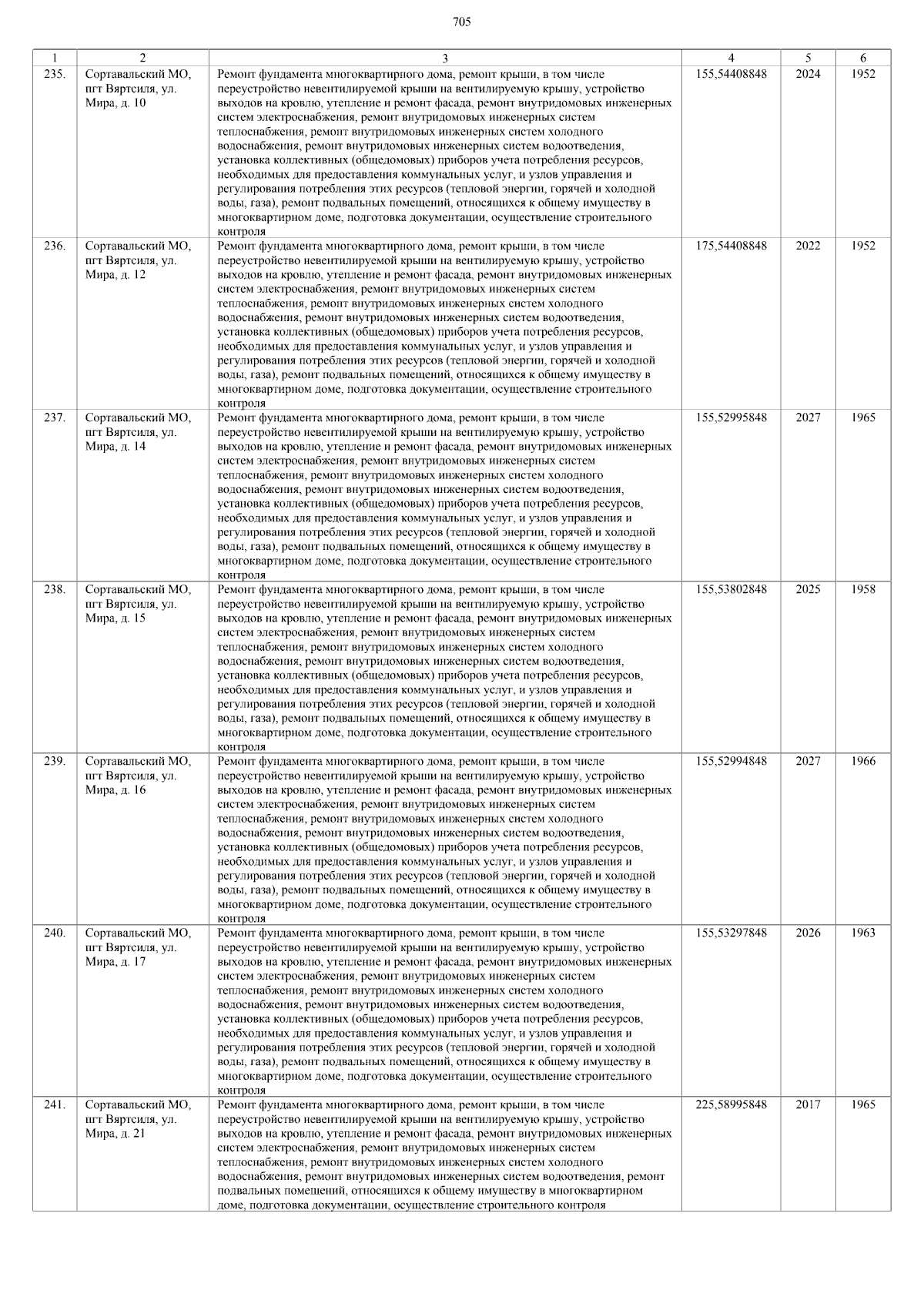 705

| 1 | 2 | 3 | 4 | 5 | 6 |
|---|---|---|---|---|---|
| 235. | Сортавальский МО, пгт Вяртсиля, ул. Мира, д. 10 | Ремонт фундамента многоквартирного дома, ремонт крыши, в том числе переустройство невентилируемой крыши на вентилируемую крышу, устройство выходов на кровлю, утепление и ремонт фасада, ремонт внутридомовых инженерных систем электроснабжения, ремонт внутридомовых инженерных систем теплоснабжения, ремонт внутридомовых инженерных систем холодного водоснабжения, ремонт внутридомовых инженерных систем водоотведения, установка коллективных (общедомовых) приборов учета потребления ресурсов, необходимых для предоставления коммунальных услуг, и узлов управления и регулирования потребления этих ресурсов (тепловой энергии, горячей и холодной воды, газа), ремонт подвальных помещений, относящихся к общему имуществу в многоквартирном доме, подготовка документации, осуществление строительного контроля | 155,54408848 | 2024 | 1952 |
| 236. | Сортавальский МО, пгт Вяртсиля, ул. Мира, д. 12 | Ремонт фундамента многоквартирного дома, ремонт крыши, в том числе переустройство невентилируемой крыши на вентилируемую крышу, устройство выходов на кровлю, утепление и ремонт фасада, ремонт внутридомовых инженерных систем электроснабжения, ремонт внутридомовых инженерных систем теплоснабжения, ремонт внутридомовых инженерных систем холодного водоснабжения, ремонт внутридомовых инженерных систем водоотведения, установка коллективных (общедомовых) приборов учета потребления ресурсов, необходимых для предоставления коммунальных услуг, и узлов управления и регулирования потребления этих ресурсов (тепловой энергии, горячей и холодной воды, газа), ремонт подвальных помещений, относящихся к общему имуществу в многоквартирном доме, подготовка документации, осуществление строительного контроля | 175,54408848 | 2022 | 1952 |
| 237. | Сортавальский МО, пгт Вяртсиля, ул. Мира, д. 14 | Ремонт фундамента многоквартирного дома, ремонт крыши, в том числе переустройство невентилируемой крыши на вентилируемую крышу, устройство выходов на кровлю, утепление и ремонт фасада, ремонт внутридомовых инженерных систем электроснабжения, ремонт внутридомовых инженерных систем теплоснабжения, ремонт внутридомовых инженерных систем холодного водоснабжения, ремонт внутридомовых инженерных систем водоотведения, установка коллективных (общедомовых) приборов учета потребления ресурсов, необходимых для предоставления коммунальных услуг, и узлов управления и регулирования потребления этих ресурсов (тепловой энергии, горячей и холодной воды, газа), ремонт подвальных помещений, относящихся к общему имуществу в многоквартирном доме, подготовка документации, осуществление строительного контроля | 155,52995848 | 2027 | 1965 |
| 238. | Сортавальский МО, пгт Вяртсиля, ул. Мира, д. 15 | Ремонт фундамента многоквартирного дома, ремонт крыши, в том числе переустройство невентилируемой крыши на вентилируемую крышу, устройство выходов на кровлю, утепление и ремонт фасада, ремонт внутридомовых инженерных систем электроснабжения, ремонт внутридомовых инженерных систем теплоснабжения, ремонт внутридомовых инженерных систем холодного водоснабжения, ремонт внутридомовых инженерных систем водоотведения, установка коллективных (общедомовых) приборов учета потребления ресурсов, необходимых для предоставления коммунальных услуг, и узлов управления и регулирования потребления этих ресурсов (тепловой энергии, горячей и холодной воды, газа), ремонт подвальных помещений, относящихся к общему имуществу в многоквартирном доме, подготовка документации, осуществление строительного контроля | 155,53802848 | 2025 | 1958 |
| 239. | Сортавальский МО, пгт Вяртсиля, ул. Мира, д. 16 | Ремонт фундамента многоквартирного дома, ремонт крыши, в том числе переустройство невентилируемой крыши на вентилируемую крышу, устройство выходов на кровлю, утепление и ремонт фасада, ремонт внутридомовых инженерных систем электроснабжения, ремонт внутридомовых инженерных систем теплоснабжения, ремонт внутридомовых инженерных систем холодного водоснабжения, ремонт внутридомовых инженерных систем водоотведения, установка коллективных (общедомовых) приборов учета потребления ресурсов, необходимых для предоставления коммунальных услуг, и узлов управления и регулирования потребления этих ресурсов (тепловой энергии, горячей и холодной воды, газа), ремонт подвальных помещений, относящихся к общему имуществу в многоквартирном доме, подготовка документации, осуществление строительного контроля | 155,52994848 | 2027 | 1966 |
| 240. | Сортавальский МО, пгт Вяртсиля, ул. Мира, д. 17 | Ремонт фундамента многоквартирного дома, ремонт крыши, в том числе переустройство невентилируемой крыши на вентилируемую крышу, устройство выходов на кровлю, утепление и ремонт фасада, ремонт внутридомовых инженерных систем электроснабжения, ремонт внутридомовых инженерных систем теплоснабжения, ремонт внутридомовых инженерных систем холодного водоснабжения, ремонт внутридомовых инженерных систем водоотведения, установка коллективных (общедомовых) приборов учета потребления ресурсов, необходимых для предоставления коммунальных услуг, и узлов управления и регулирования потребления этих ресурсов (тепловой энергии, горячей и холодной воды, газа), ремонт подвальных помещений, относящихся к общему имуществу в многоквартирном доме, подготовка документации, осуществление строительного контроля | 155,53297848 | 2026 | 1963 |
| 241. | Сортавальский МО, пгт Вяртсиля, ул. Мира, д. 21 | Ремонт фундамента многоквартирного дома, ремонт крыши, в том числе переустройство невентилируемой крыши на вентилируемую крышу, устройство выходов на кровлю, утепление и ремонт фасада, ремонт внутридомовых инженерных систем электроснабжения, ремонт внутридомовых инженерных систем теплоснабжения, ремонт внутридомовых инженерных систем холодного водоснабжения, ремонт внутридомовых инженерных систем водоотведения, ремонт подвальных помещений, относящихся к общему имуществу в многоквартирном доме, подготовка документации, осуществление строительного контроля | 225,58995848 | 2017 | 1965 |